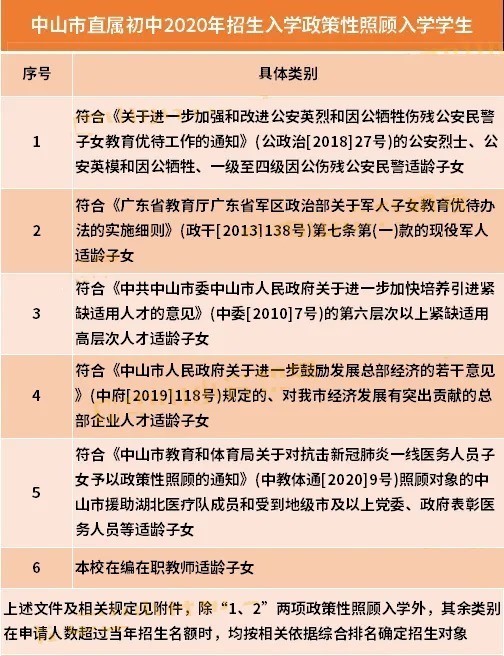 中山市直属初中2020年招生入学政策性照顾入学学生

| 序号 | 具体类别 |
|---|---|
| 1 | 符合《关于进一步加强和改进公安英烈和因公牺牲伤残公安民警子女教育优待工作的通知》（公政治[2018]27号）的公安烈士、公安英模和因公牺牲、一级至四级因公伤残公安民警适龄子女 |
| 2 | 符合《广东省教育厅广东省军区政治部关于军人子女教育优待办法的实施细则》（政干[2013]138号）第七条第(一)款的现役军人适龄子女 |
| 3 | 符合《中共中山市委中山市人民政府关于进一步加快培养引进紧缺适用人才的意见》（中委[2010]7号）的第六层次以上紧缺适用高层次人才适龄子女 |
| 4 | 符合《中山市人民政府关于进一步鼓励发展总部经济的若干意见》（中府[2019]118号）规定的、对我市经济发展有突出贡献的总部企业人才适龄子女 |
| 5 | 符合《中山市教育和体育局关于对抗击新冠肺炎一线医务人员子女予以政策性照顾的通知》（中教体通[2020]9号）照顾对象的中山市援助湖北医疗队成员和受到地级市及以上党委、政府表彰医务人员等适龄子女 |
| 6 | 本校在编在职教师适龄子女 |

上述文件及相关规定见附件，除“1、2”两项政策性照顾入学外，其余类别在申请人数超过当年招生名额时，均按相关依据综合排名确定招生对象